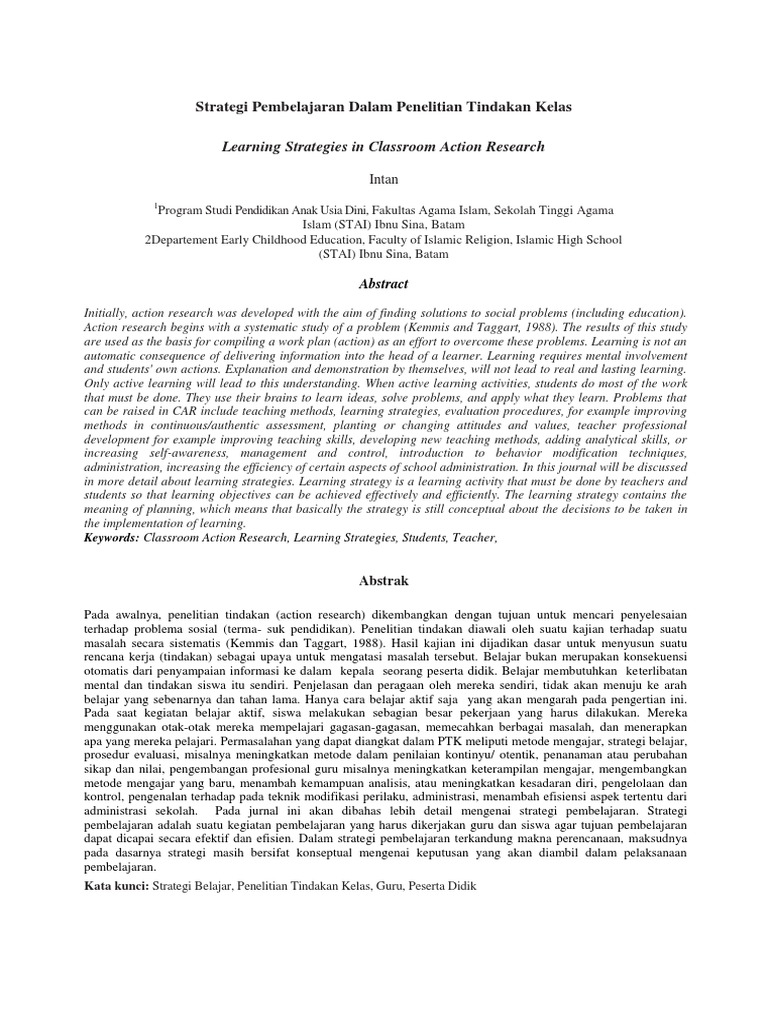 Strategi Pembelajaran Dalam Penelitian Tindakan Kelas

Learning Strategies in Classroom Action Research

Intan

$^1$Program Studi Pendidikan Anak Usia Dini, Fakultas Agama Islam, Sekolah Tinggi Agama Islam (STAI) Ibnu Sina, Batam
2Departement Early Childhood Education, Faculty of Islamic Religion, Islamic High School (STAI) Ibnu Sina, Batam

Abstract

Initially, action research was developed with the aim of finding solutions to social problems (including education). Action research begins with a systematic study of a problem (Kemmis and Taggart, 1988). The results of this study are used as the basis for compiling a work plan (action) as an effort to overcome these problems. Learning is not an automatic consequence of delivering information into the head of a learner. Learning requires mental involvement and students' own actions. Explanation and demonstration by themselves, will not lead to real and lasting learning. Only active learning will lead to this understanding. When active learning activities, students do most of the work that must be done. They use their brains to learn ideas, solve problems, and apply what they learn. Problems that can be raised in CAR include teaching methods, learning strategies, evaluation procedures, for example improving methods in continuous/authentic assessment, planting or changing attitudes and values, teacher professional development for example improving teaching skills, developing new teaching methods, adding analytical skills, or increasing self-awareness, management and control, introduction to behavior modification techniques, administration, increasing the efficiency of certain aspects of school administration. In this journal will be discussed in more detail about learning strategies. Learning strategy is a learning activity that must be done by teachers and students so that learning objectives can be achieved effectively and efficiently. The learning strategy contains the meaning of planning, which means that basically the strategy is still conceptual about the decisions to be taken in the implementation of learning.
Keywords: Classroom Action Research, Learning Strategies, Students, Teacher,

Abstrak

Pada awalnya, penelitian tindakan (action research) dikembangkan dengan tujuan untuk mencari penyelesaian terhadap problema sosial (terma- suk pendidikan). Penelitian tindakan diawali oleh suatu kajian terhadap suatu masalah secara sistematis (Kemmis dan Taggart, 1988). Hasil kajian ini dijadikan dasar untuk menyusun suatu rencana kerja (tindakan) sebagai upaya untuk mengatasi masalah tersebut. Belajar bukan merupakan konsekuensi otomatis dari penyampaian informasi ke dalam kepala seorang peserta didik. Belajar membutuhkan keterlibatan mental dan tindakan siswa itu sendiri. Penjelasan dan peragaan oleh mereka sendiri, tidak akan menuju ke arah belajar yang sebenarnya dan tahan lama. Hanya cara belajar aktif saja yang akan mengarah pada pengertian ini. Pada saat kegiatan belajar aktif, siswa melakukan sebagian besar pekerjaan yang harus dilakukan. Mereka menggunakan otak-otak mereka mempelajari gagasan-gagasan, memecahkan berbagai masalah, dan menerapkan apa yang mereka pelajari. Permasalahan yang dapat diangkat dalam PTK meliputi metode mengajar, strategi belajar, prosedur evaluasi, misalnya meningkatkan metode dalam penilaian kontinyu/ otentik, penanaman atau perubahan sikap dan nilai, pengembangan profesional guru misalnya meningkatkan keterampilan mengajar, mengembangkan metode mengajar yang baru, menambah kemampuan analisis, atau meningkatkan kesadaran diri, pengelolaan dan kontrol, pengenalan terhadap pada teknik modifikasi perilaku, administrasi, menambah efisiensi aspek tertentu dari administrasi sekolah. Pada jurnal ini akan dibahas lebih detail mengenai strategi pembelajaran. Strategi pembelajaran adalah suatu kegiatan pembelajaran yang harus dikerjakan guru dan siswa agar tujuan pembelajaran dapat dicapai secara efektif dan efisien. Dalam strategi pembelajaran terkandung makna perencanaan, maksudnya pada dasarnya strategi masih bersifat konseptual mengenai keputusan yang akan diambil dalam pelaksanaan pembelajaran.

Kata kunci: Strategi Belajar, Penelitian Tindakan Kelas, Guru, Peserta Didik